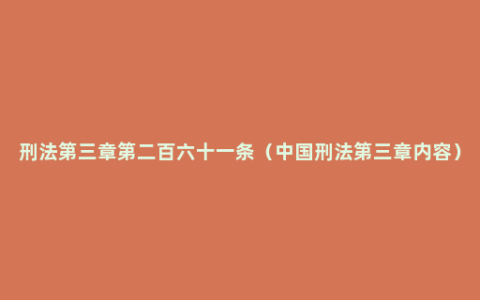 刑法第三章第二百六十一条（中国刑法第三章内容）